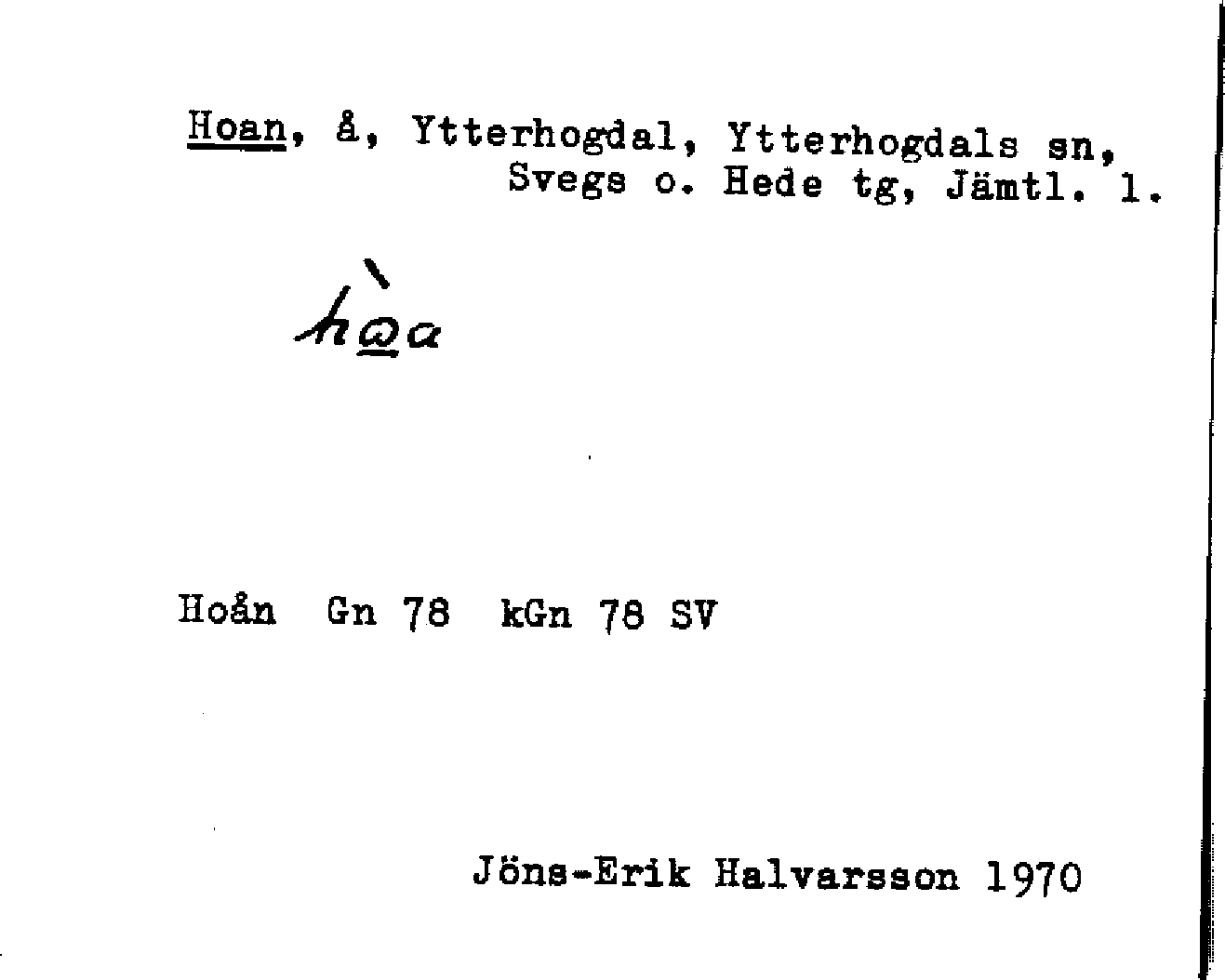 Hoan, å, Ytterhogdal, Ytterhogdals sn, Svegs o. Hede tg, Jämtl. l.

hòa

Hoån Gn 78 kGn 78 SV

Jöns-Erik Halvarsson 1970